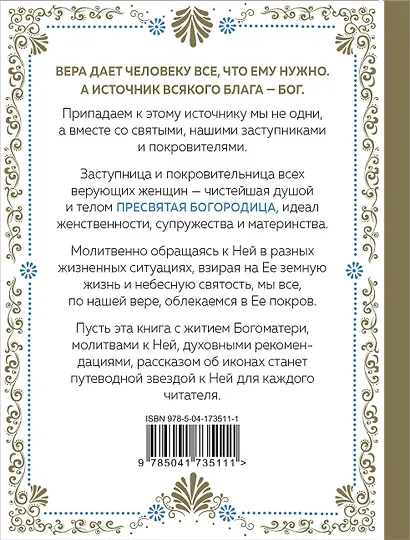 ВЕРА ДАЕТ ЧЕЛОВЕКУ ВСЕ, ЧТО ЕМУ НУЖНО. А ИСТОЧНИК ВСЯКОГО БЛАГА — БОГ.

Припадаем к этому источнику мы не одни, а вместе со святыми, нашими заступниками и покровителями.

Заступница и покровительница всех верующих женщин — чистейшая душой и телом ПРЕСВЯТАЯ БОГОРОДИЦА, идеал женственности, супружества и материнства.

Молитвенно обращаясь к Ней в разных жизненных ситуациях, взирая на Ее земную жизнь и небесную святость, мы все, по нашей вере, облекаемся в Ее покров.

Пусть эта книга с житием Богоматери, молитвами к Ней, духовными рекомендациями, рассказом об иконах станет путеводной звездой к Ней для каждого читателя.

ISBN 978-5-04-173511-1

9 785041 735111 >